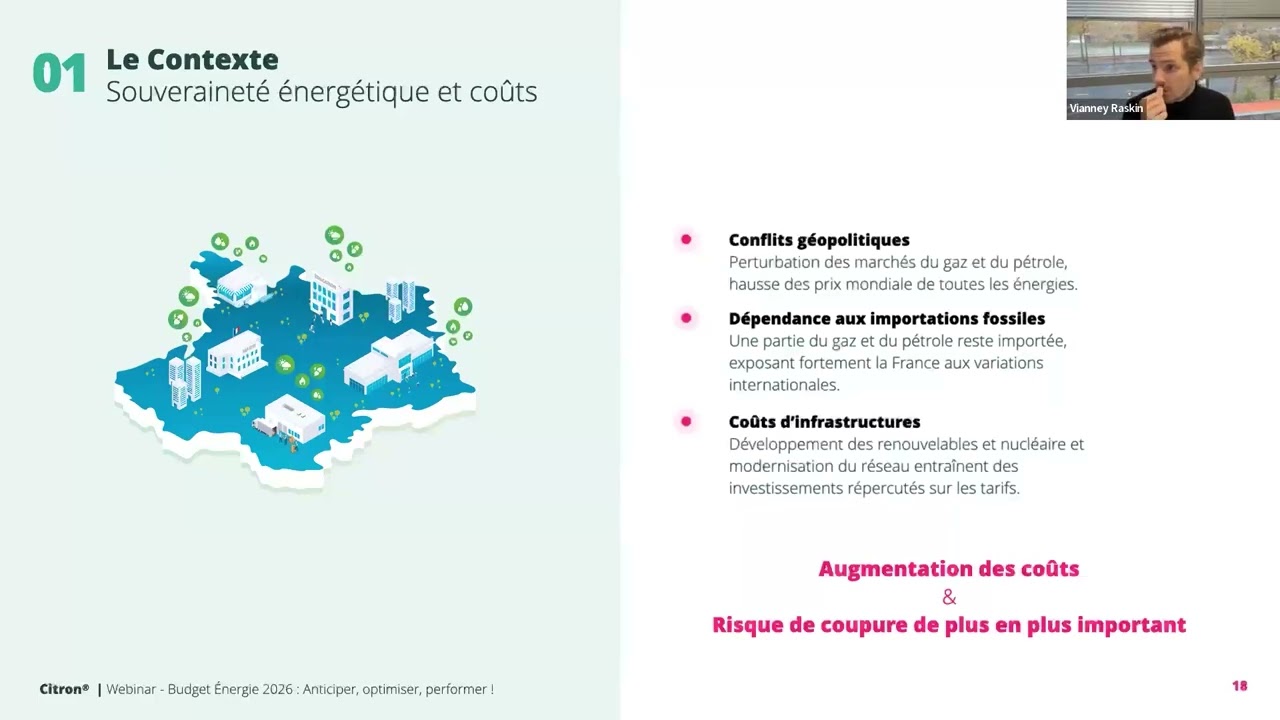 01 Le Contexte
Souveraineté énergétique et coûts

Vianney Raskin

Conflits géopolitiques
Perturbation des marchés du gaz et du pétrole, hausse des prix mondiale de toutes les énergies.

Dépendance aux importations fossiles
Une partie du gaz et du pétrole reste importée, exposant fortement la France aux variations internationales.

Coûts d'infrastructures
Développement des renouvelables et nucléaire et modernisation du réseau entraînent des investissements répercutés sur les tarifs.

Augmentation des coûts
&
Risque de coupure de plus en plus important

Citron® | Webinar - Budget Énergie 2026 : Anticiper, optimiser, performer !

18